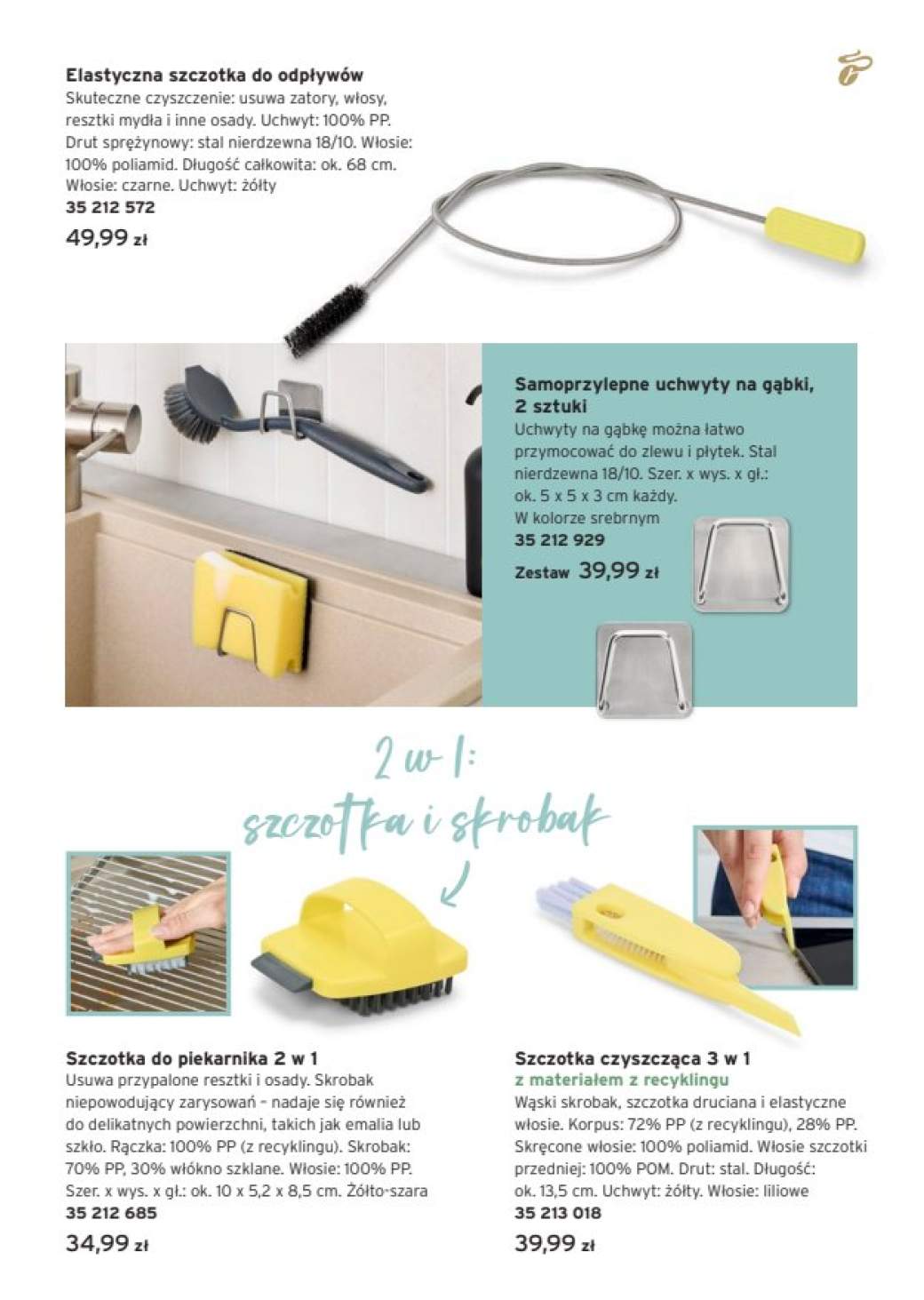 Elastyczna szczotka do odpływów
Skuteczne czyszczenie: usuwa zatory, włosy, resztki mydła i inne osady. Uchwyt: 100% PP. Drut sprężynowy: stal nierdzewna 18/10. Włosie: 100% poliamid. Długość całkowita: ok. 68 cm. Włosie: czarne. Uchwyt: żółty
35 212 572
49,99 zł

Samoprzylepne uchwyty na gąbki, 2 sztuki
Uchwyty na gąbkę można łatwo przymocować do zlewu i płytek. Stal nierdzewna 18/10. Szer. x wys. x gł.: ok. 5 x 5 x 3 cm każdy. W kolorze srebrnym
35 212 929
Zestaw 39,99 zł

2 w 1: szczotka i skrobak

Szczotka do piekarnika 2 w 1
Usuwa przypalone resztki i osady. Skrobak niepowodujący zarysowań – nadaje się również do delikatnych powierzchni, takich jak emalia lub szkło. Rączka: 100% PP (z recyklingu). Skrobak: 70% PP, 30% włókno szklane. Włosie: 100% PP. Szer. x wys. x gł.: ok. 10 x 5,2 x 8,5 cm. Żółto-szara
35 212 685
34,99 zł

Szczotka czyszcząca 3 w 1
z materiałem z recyklingu
Wąski skrobak, szczotka druciana i elastyczne włosie. Korpus: 72% PP (z recyklingu), 28% PP. Skręcone włosie: 100% poliamid. Włosie szczotki przedniej: 100% POM. Drut: stal. Długość: ok. 13,5 cm. Uchwyt: żółty. Włosie: liliowe
35 213 018
39,99 zł